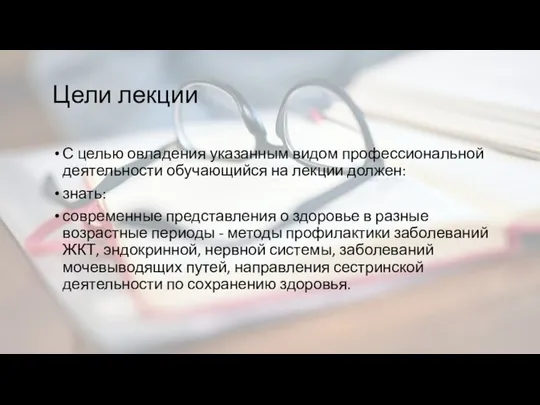 Цели лекции

• С целью овладения указанным видом профессиональной деятельности обучающийся на лекции должен:

• знать:

• современные представления о здоровье в разные возрастные периоды - методы профилактики заболеваний ЖКТ, эндокринной, нервной системы, заболеваний мочевыводящих путей, направления сестринской деятельности по сохранению здоровья.